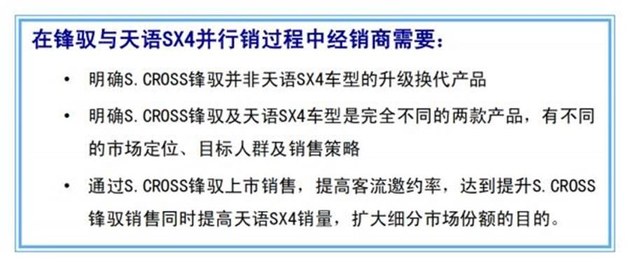 在锋驭与天语SX4并行销过程中经销商需要：

• 明确S.CROSS锋驭并非天语SX4车型的升级换代产品

• 明确S.CROSS锋驭及天语SX4车型是完全不同的两款产品，有不同的市场定位、目标人群及销售策略

• 通过S.CROSS锋驭上市销售，提高客流邀约率，达到提升S.CROSS锋驭销售同时提高天语SX4销量，扩大细分市场份额的目的。